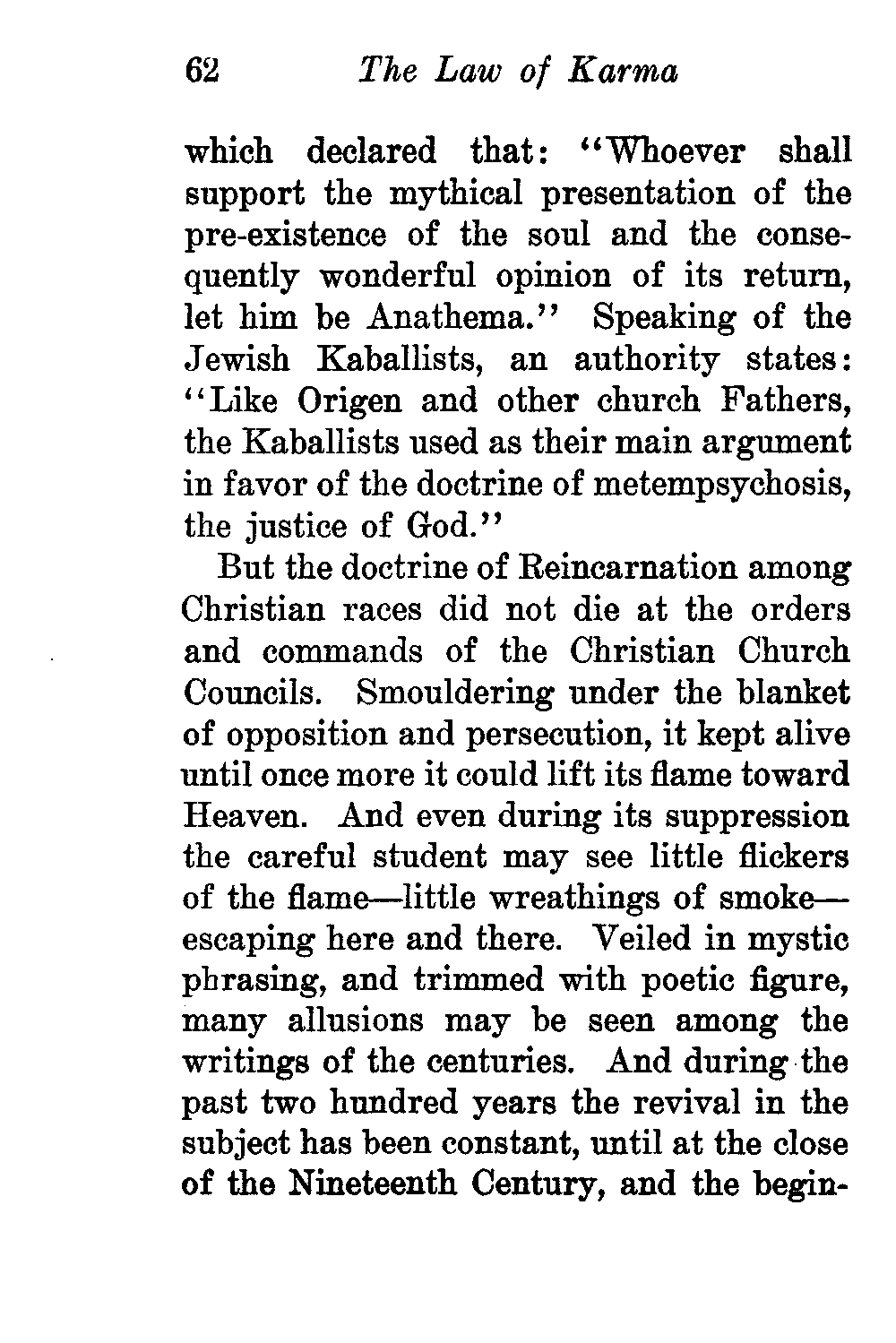 62 The Law of Karma

which declared that: "Whoever shall support the mythical presentation of the pre-existence of the soul and the consequently wonderful opinion of its return, let him be Anathema." Speaking of the Jewish Kaballists, an authority states: "Like Origen and other church Fathers, the Kaballists used as their main argument in favor of the doctrine of metempsychosis, the justice of God."

But the doctrine of Reincarnation among Christian races did not die at the orders and commands of the Christian Church Councils. Smouldering under the blanket of opposition and persecution, it kept alive until once more it could lift its flame toward Heaven. And even during its suppression the careful student may see little flickers of the flame—little wreathings of smoke—escaping here and there. Veiled in mystic phrasing, and trimmed with poetic figure, many allusions may be seen among the writings of the centuries. And during the past two hundred years the revival in the subject has been constant, until at the close of the Nineteenth Century, and the begin-